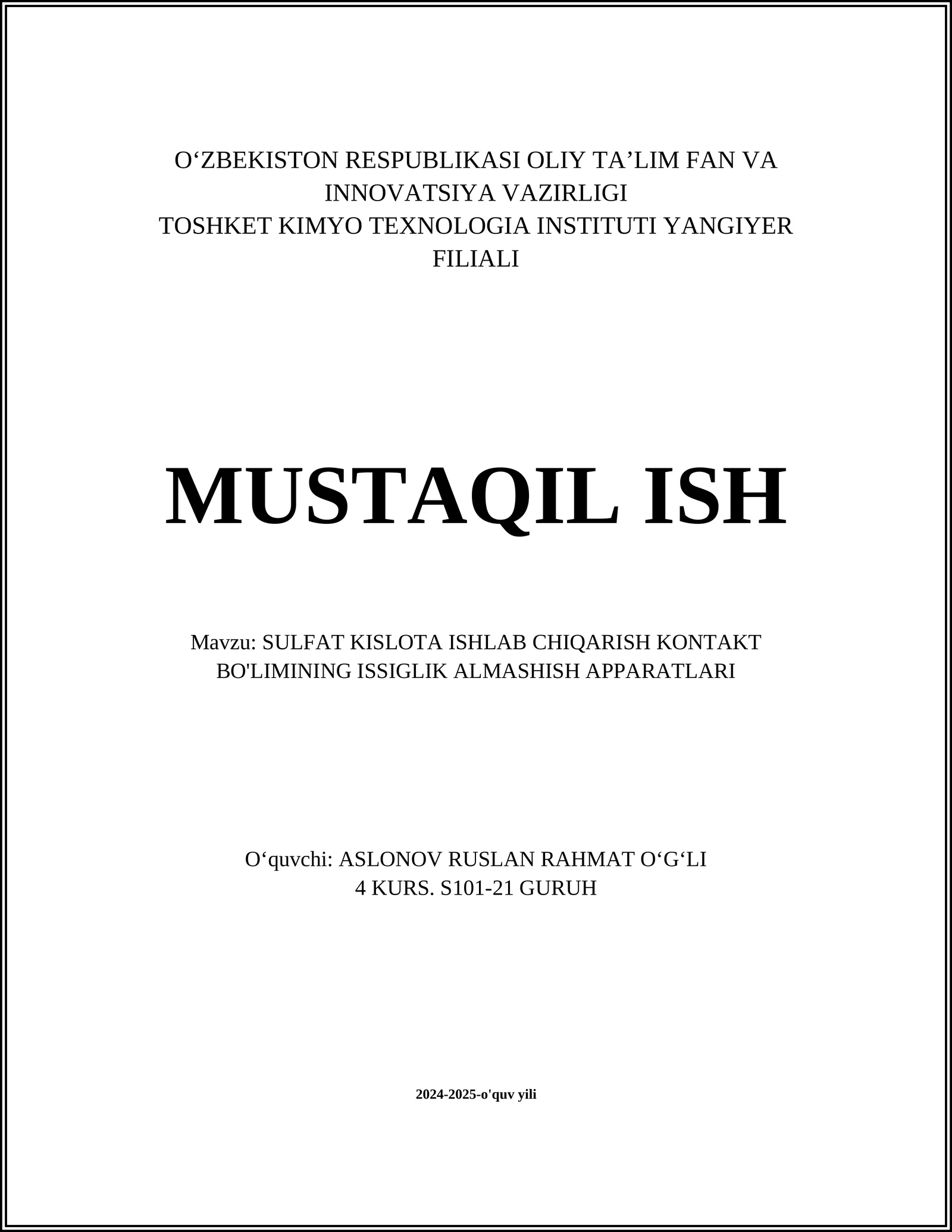 O‘ZBEKISTON RESPUBLIKASI OLIY TA’LIM FAN VA INNOVATSIYA VAZIRLIGI
TOSHKET KIMYO TEXNOLOGIA INSTITUTI YANGIYER FILIALI

MUSTAQIL ISH

Mavzu: SULFAT KISLOTA ISHLAB CHIQARISH KONTAKT BO'LIMINING ISSIGLIK ALMASHISH APPARATLARI

O‘quvchi: ASLONOV RUSLAN RAHMAT O‘G‘LI
4 KURS. S101-21 GURUH

2024-2025-o'quv yili